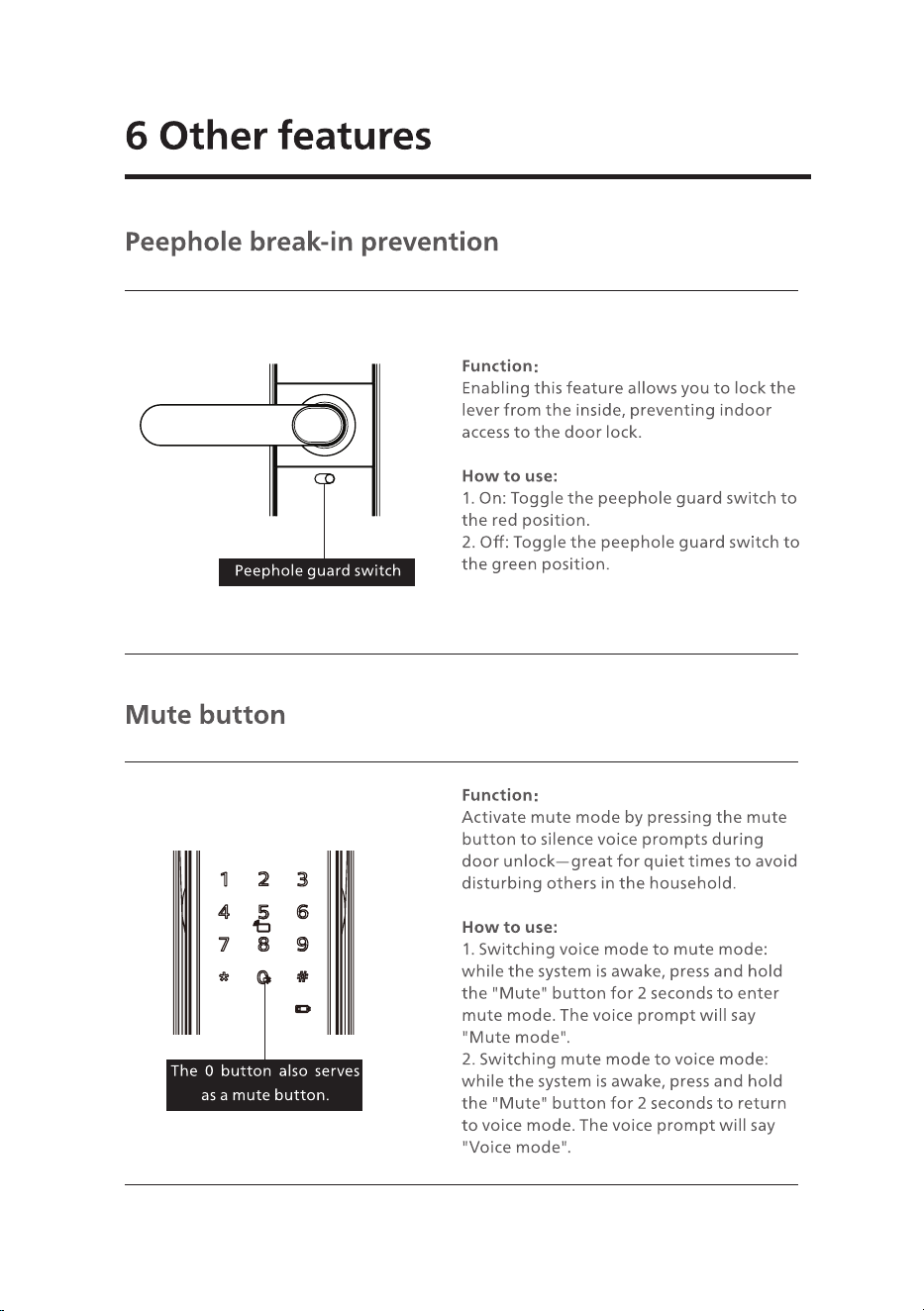 6 Other features

Peephole break-in prevention

Peephole guard switch

Function:
Enabling this feature allows you to lock the lever from the inside, preventing indoor access to the door lock.

How to use:
1. On: Toggle the peephole guard switch to the red position.
2. Off: Toggle the peephole guard switch to the green position.

Mute button

1 2 3
4 5 6
7 8 9
* 0 #

The 0 button also serves as a mute button.

Function:
Activate mute mode by pressing the mute button to silence voice prompts during door unlock—great for quiet times to avoid disturbing others in the household.

How to use:
1. Switching voice mode to mute mode: while the system is awake, press and hold the "Mute" button for 2 seconds to enter mute mode. The voice prompt will say "Mute mode".
2. Switching mute mode to voice mode: while the system is awake, press and hold the "Mute" button for 2 seconds to return to voice mode. The voice prompt will say "Voice mode".